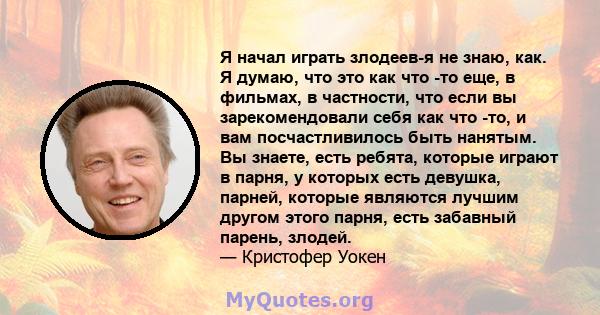 Я начал играть злодеев-я не знаю, как. Я думаю, что это как что -то еще, в фильмах, в частности, что если вы зарекомендовали себя как что -то, и вам посчастливилось быть нанятым. Вы знаете, есть ребята, которые играют в парня, у которых есть девушка, парней, которые являются лучшим другом этого парня, есть забавный парень, злодей.
— Кристофер Уокен

MyQuotes.org